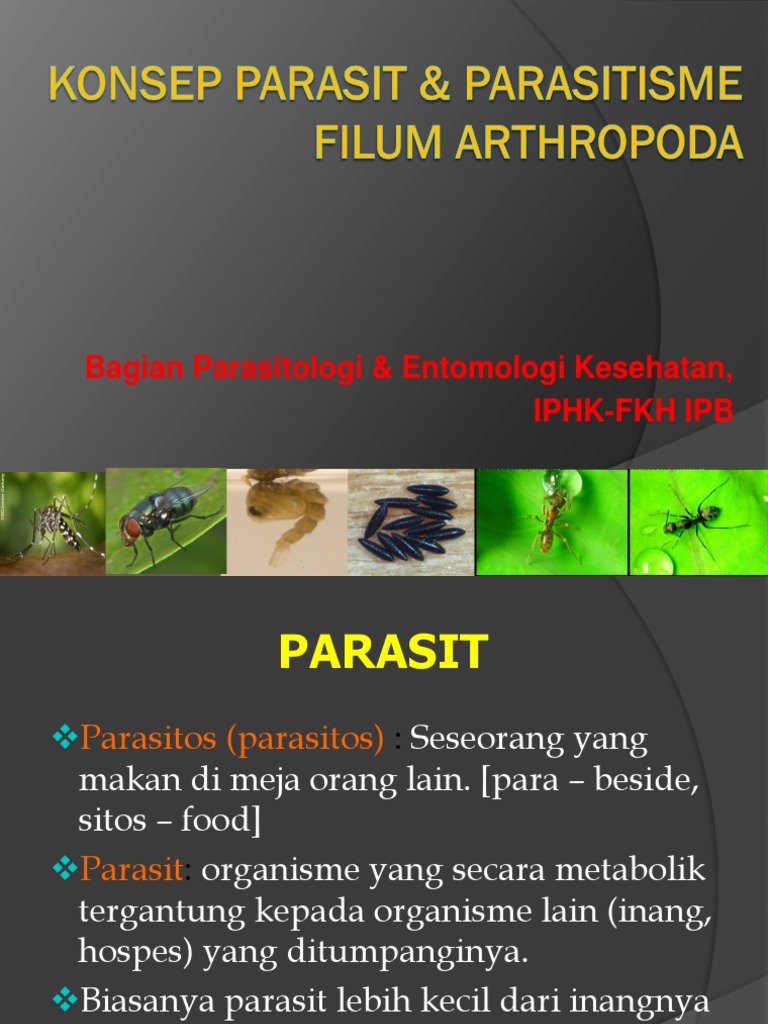 KONSEP PARASIT & PARASITISME FILUM ARTHROPODA

Bagian Parasitologi & Entomologi Kesehatan, IPHK-FKH IPB

PARASIT

❖Parasitos (parasitos) : Seseorang yang makan di meja orang lain. [para – beside, sitos – food]

❖Parasit: organisme yang secara metabolik tergantung kepada organisme lain (inang, hospes) yang ditumpanginya.

❖Biasanya parasit lebih kecil dari inangnya